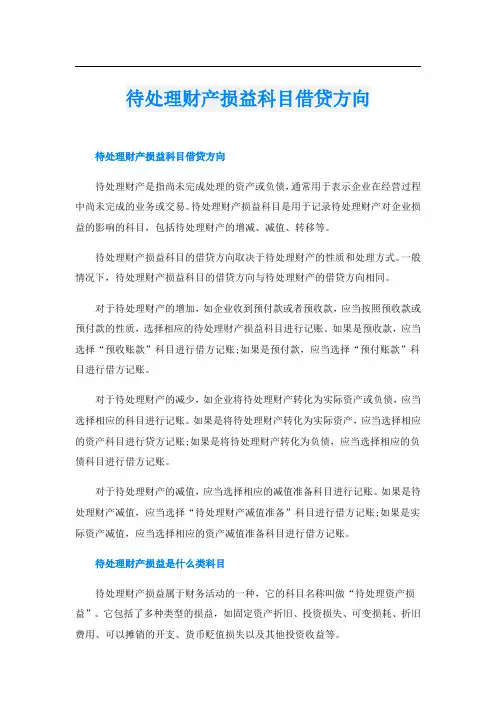 待处理财产损益科目借贷方向

待处理财产损益科目借贷方向

待处理财产是指尚未完成处理的资产或负债，通常用于表示企业在经营过程中尚未完成的业务或交易。待处理财产损益科目是用于记录待处理财产对企业损益的影响的科目，包括待处理财产的增减、减值、转移等。

待处理财产损益科目的借贷方向取决于待处理财产的性质和处理方式。一般情况下，待处理财产损益科目的借贷方向与待处理财产的借贷方向相同。

对于待处理财产的增加，如企业收到预付款或者预收款，应当按照预收款或预付款的性质，选择相应的待处理财产损益科目进行记账。如果是预收款，应当选择“预收账款”科目进行借方记账;如果是预付款，应当选择“预付账款”科目进行借方记账。

对于待处理财产的减少，如企业将待处理财产转化为实际资产或负债，应当选择相应的科目进行记账。如果是将待处理财产转化为实际资产，应当选择相应的资产科目进行贷方记账;如果是将待处理财产转化为负债，应当选择相应的负债科目进行借方记账。

对于待处理财产的减值，应当选择相应的减值准备科目进行记账。如果是待处理财产减值，应当选择“待处理财产减值准备”科目进行借方记账;如果是实际资产减值，应当选择相应的资产减值准备科目进行借方记账。

待处理财产损益是什么类科目

待处理财产损益属于财务活动的一种，它的科目名称叫做“待处理资产损益”。它包括了多种类型的损益，如固定资产折旧、投资损失、可变损耗、折旧费用、可以摊销的开支、货币贬值损失以及其他投资收益等。